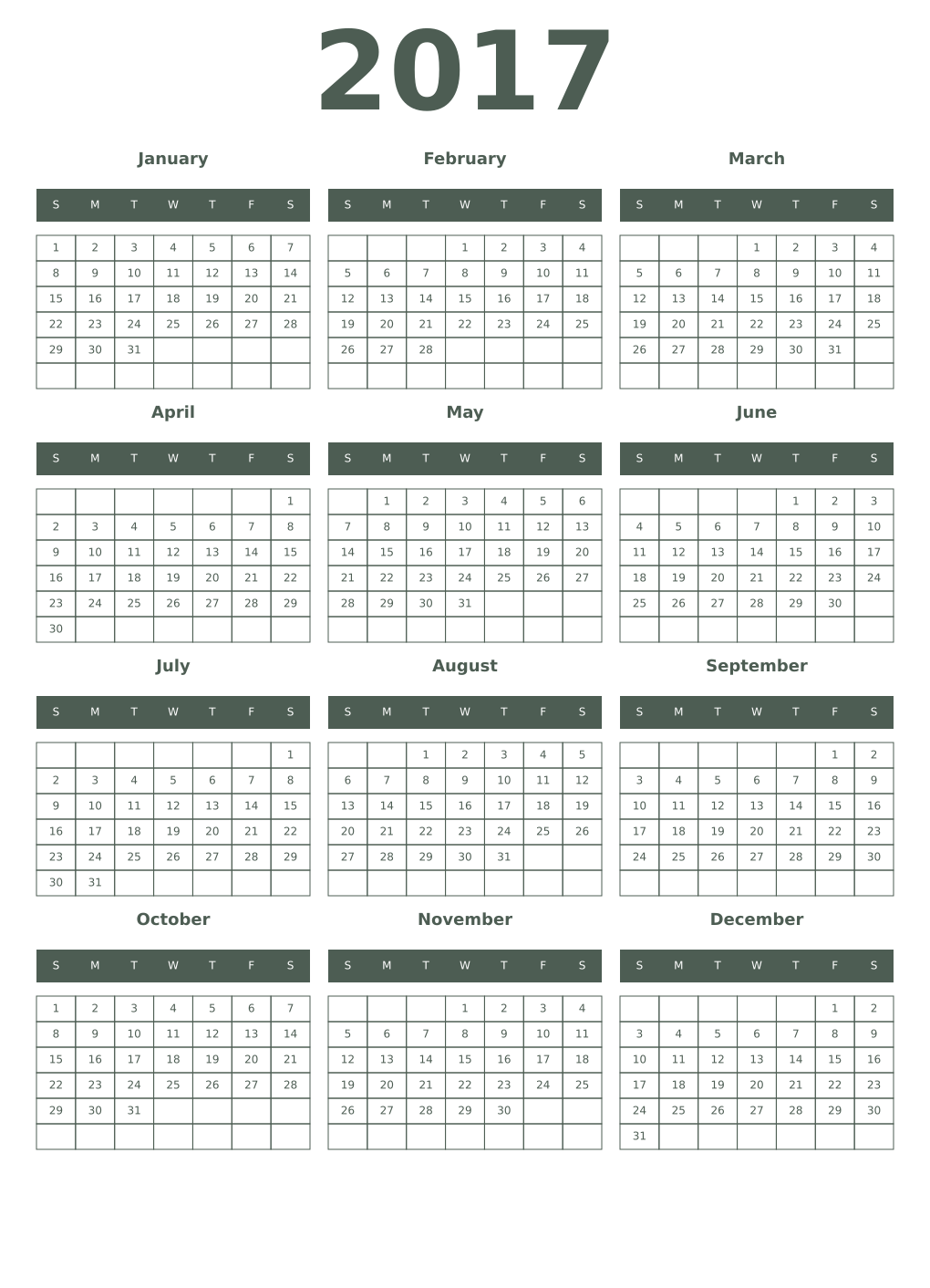 2017

January

| S | M | T | W | T | F | S |
|---|---|---|---|---|---|---|
| 1 | 2 | 3 | 4 | 5 | 6 | 7 |
| 8 | 9 | 10 | 11 | 12 | 13 | 14 |
| 15 | 16 | 17 | 18 | 19 | 20 | 21 |
| 22 | 23 | 24 | 25 | 26 | 27 | 28 |
| 29 | 30 | 31 | | | | |
| | | | | | | |

February

| S | M | T | W | T | F | S |
|---|---|---|---|---|---|---|
| | | | 1 | 2 | 3 | 4 |
| 5 | 6 | 7 | 8 | 9 | 10 | 11 |
| 12 | 13 | 14 | 15 | 16 | 17 | 18 |
| 19 | 20 | 21 | 22 | 23 | 24 | 25 |
| 26 | 27 | 28 | | | | |
| | | | | | | |

March

| S | M | T | W | T | F | S |
|---|---|---|---|---|---|---|
| | | | 1 | 2 | 3 | 4 |
| 5 | 6 | 7 | 8 | 9 | 10 | 11 |
| 12 | 13 | 14 | 15 | 16 | 17 | 18 |
| 19 | 20 | 21 | 22 | 23 | 24 | 25 |
| 26 | 27 | 28 | 29 | 30 | 31 | |
| | | | | | | |

April

| S | M | T | W | T | F | S |
|---|---|---|---|---|---|---|
| | | | | | | 1 |
| 2 | 3 | 4 | 5 | 6 | 7 | 8 |
| 9 | 10 | 11 | 12 | 13 | 14 | 15 |
| 16 | 17 | 18 | 19 | 20 | 21 | 22 |
| 23 | 24 | 25 | 26 | 27 | 28 | 29 |
| 30 | | | | | | |

May

| S | M | T | W | T | F | S |
|---|---|---|---|---|---|---|
| | 1 | 2 | 3 | 4 | 5 | 6 |
| 7 | 8 | 9 | 10 | 11 | 12 | 13 |
| 14 | 15 | 16 | 17 | 18 | 19 | 20 |
| 21 | 22 | 23 | 24 | 25 | 26 | 27 |
| 28 | 29 | 30 | 31 | | | |
| | | | | | | |

June

| S | M | T | W | T | F | S |
|---|---|---|---|---|---|---|
| | | | | 1 | 2 | 3 |
| 4 | 5 | 6 | 7 | 8 | 9 | 10 |
| 11 | 12 | 13 | 14 | 15 | 16 | 17 |
| 18 | 19 | 20 | 21 | 22 | 23 | 24 |
| 25 | 26 | 27 | 28 | 29 | 30 | |
| | | | | | | |

July

| S | M | T | W | T | F | S |
|---|---|---|---|---|---|---|
| | | | | | | 1 |
| 2 | 3 | 4 | 5 | 6 | 7 | 8 |
| 9 | 10 | 11 | 12 | 13 | 14 | 15 |
| 16 | 17 | 18 | 19 | 20 | 21 | 22 |
| 23 | 24 | 25 | 26 | 27 | 28 | 29 |
| 30 | 31 | | | | | |

August

| S | M | T | W | T | F | S |
|---|---|---|---|---|---|---|
| | | 1 | 2 | 3 | 4 | 5 |
| 6 | 7 | 8 | 9 | 10 | 11 | 12 |
| 13 | 14 | 15 | 16 | 17 | 18 | 19 |
| 20 | 21 | 22 | 23 | 24 | 25 | 26 |
| 27 | 28 | 29 | 30 | 31 | | |
| | | | | | | |

September

| S | M | T | W | T | F | S |
|---|---|---|---|---|---|---|
| | | | | | 1 | 2 |
| 3 | 4 | 5 | 6 | 7 | 8 | 9 |
| 10 | 11 | 12 | 13 | 14 | 15 | 16 |
| 17 | 18 | 19 | 20 | 21 | 22 | 23 |
| 24 | 25 | 26 | 27 | 28 | 29 | 30 |
| | | | | | | |

October

| S | M | T | W | T | F | S |
|---|---|---|---|---|---|---|
| 1 | 2 | 3 | 4 | 5 | 6 | 7 |
| 8 | 9 | 10 | 11 | 12 | 13 | 14 |
| 15 | 16 | 17 | 18 | 19 | 20 | 21 |
| 22 | 23 | 24 | 25 | 26 | 27 | 28 |
| 29 | 30 | 31 | | | | |
| | | | | | | |

November

| S | M | T | W | T | F | S |
|---|---|---|---|---|---|---|
| | | | 1 | 2 | 3 | 4 |
| 5 | 6 | 7 | 8 | 9 | 10 | 11 |
| 12 | 13 | 14 | 15 | 16 | 17 | 18 |
| 19 | 20 | 21 | 22 | 23 | 24 | 25 |
| 26 | 27 | 28 | 29 | 30 | | |
| | | | | | | |

December

| S | M | T | W | T | F | S |
|---|---|---|---|---|---|---|
| | | | | | 1 | 2 |
| 3 | 4 | 5 | 6 | 7 | 8 | 9 |
| 10 | 11 | 12 | 13 | 14 | 15 | 16 |
| 17 | 18 | 19 | 20 | 21 | 22 | 23 |
| 24 | 25 | 26 | 27 | 28 | 29 | 30 |
| 31 | | | | | | |